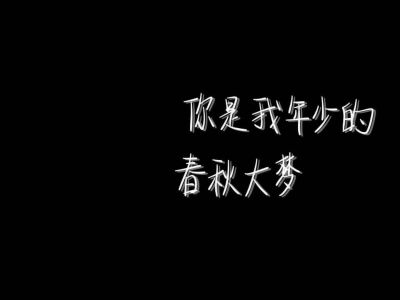 你是我年少的
春秋大梦